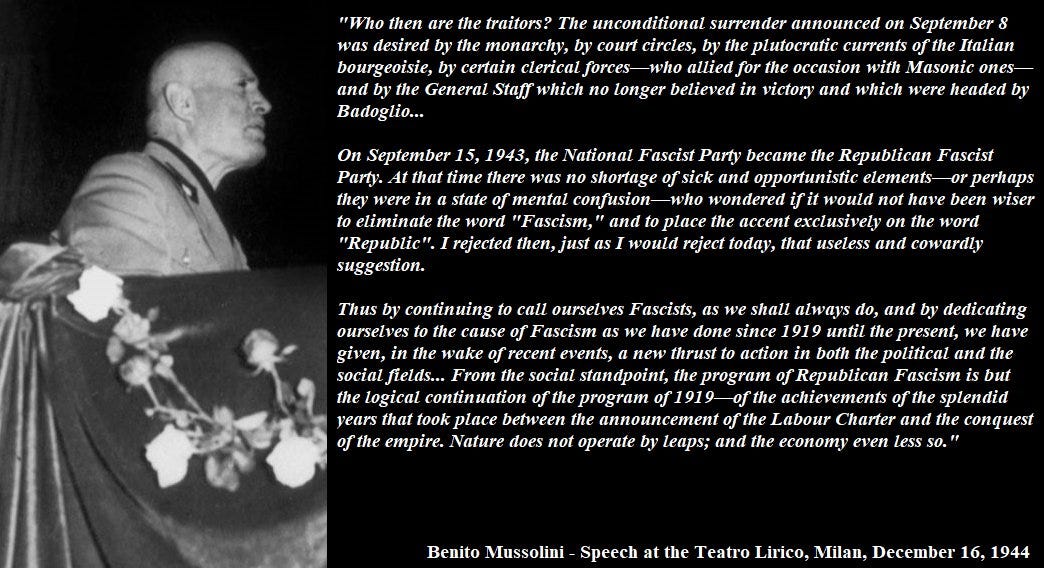 "Who then are the traitors? The unconditional surrender announced on September 8 was desired by the monarchy, by court circles, by the plutocratic currents of the Italian bourgeoisie, by certain clerical forces—who allied for the occasion with Masonic ones—and by the General Staff which no longer believed in victory and which were headed by Badoglio...

On September 15, 1943, the National Fascist Party became the Republican Fascist Party. At that time there was no shortage of sick and opportunistic elements—or perhaps they were in a state of mental confusion—who wondered if it would not have been wiser to eliminate the word "Fascism," and to place the accent exclusively on the word "Republic". I rejected then, just as I would reject today, that useless and cowardly suggestion.

Thus by continuing to call ourselves Fascists, as we shall always do, and by dedicating ourselves to the cause of Fascism as we have done since 1919 until the present, we have given, in the wake of recent events, a new thrust to action in both the political and the social fields... From the social standpoint, the program of Republican Fascism is but the logical continuation of the program of 1919—of the achievements of the splendid years that took place between the announcement of the Labour Charter and the conquest of the empire. Nature does not operate by leaps; and the economy even less so."

Benito Mussolini - Speech at the Teatro Lirico, Milan, December 16, 1944